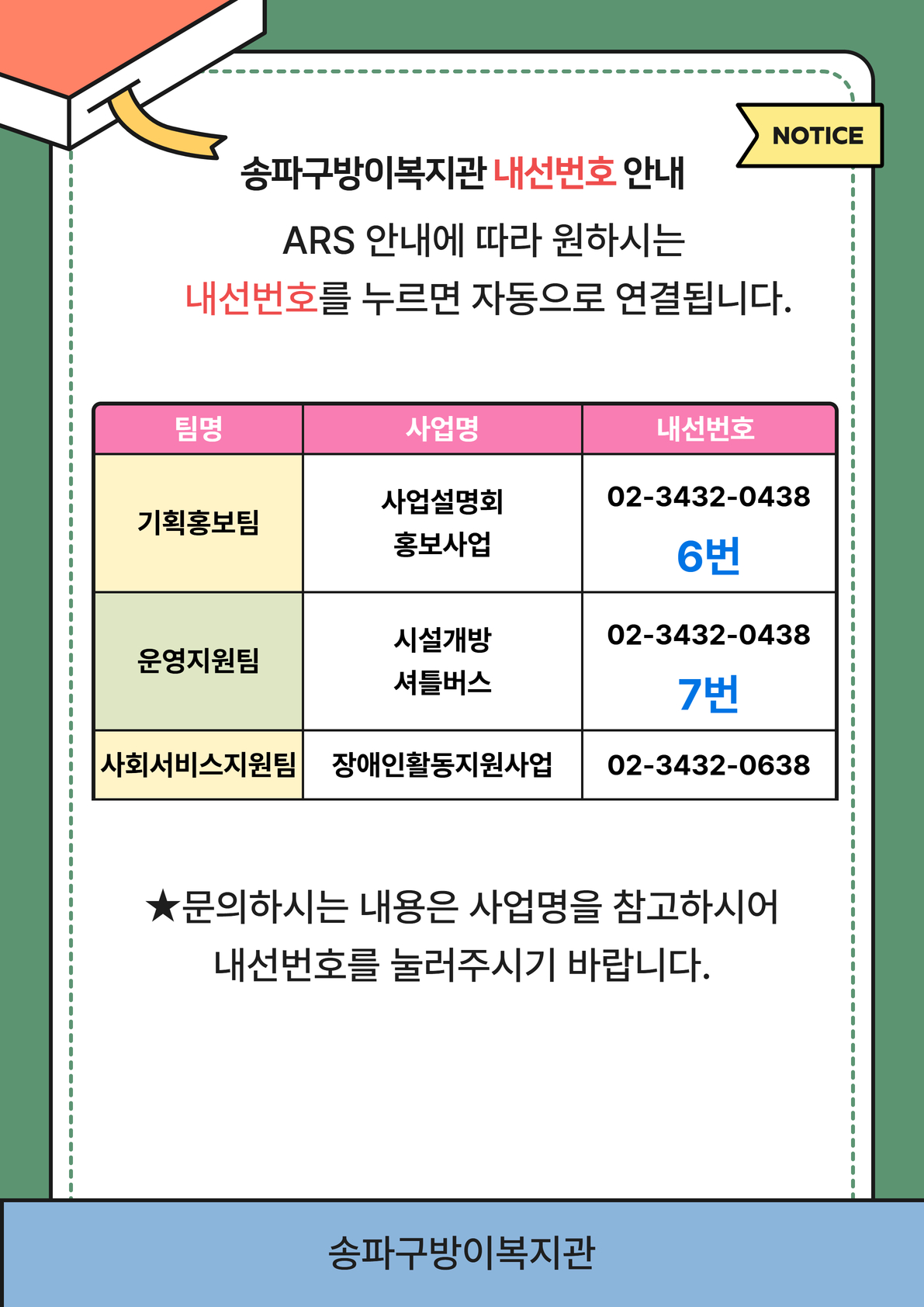 NOTICE

송파구방이복지관 내선번호 안내

ARS 안내에 따라 원하시는 내선번호를 누르면 자동으로 연결됩니다.

| 팀명 | 사업명 | 내선번호 |
|---|---|---|
| 기획홍보팀 | 사업설명회 홍보사업 | 02-3432-0438 6번 |
| 운영지원팀 | 시설개방 셔틀버스 | 02-3432-0438 7번 |
| 사회서비스지원팀 | 장애인활동지원사업 | 02-3432-0638 |

★문의하시는 내용은 사업명을 참고하시어 내선번호를 눌러주시기 바랍니다.

송파구방이복지관